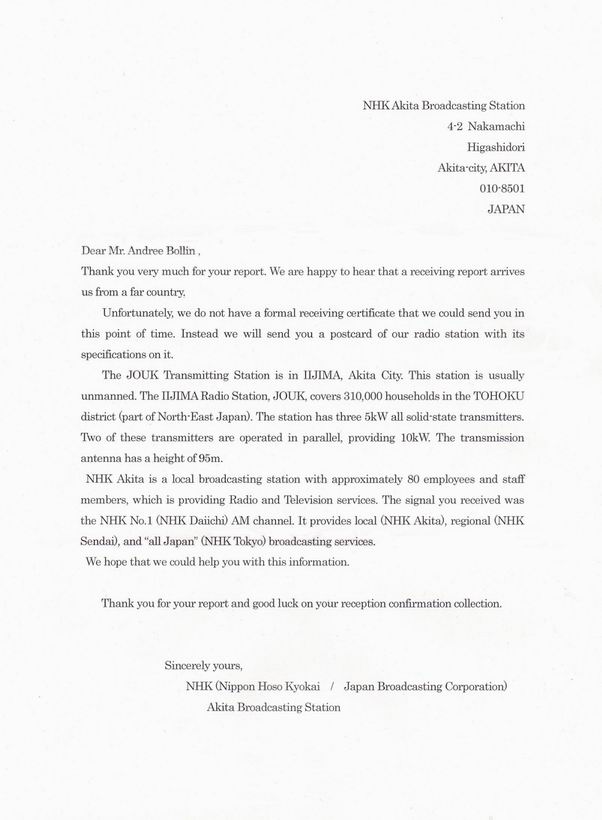 NHK Akita Broadcasting Station
4-2 Nakamachi
Higashidori
Akita-city, AKITA
010-8501
JAPAN

Dear Mr. Andree Bollin ,
Thank you very much for your report. We are happy to hear that a receiving report arrives us from a far country.

Unfortunately, we do not have a formal receiving certificate that we could send you in this point of time. Instead we will send you a postcard of our radio station with its specifications on it.

The JOUK Transmitting Station is in IIJIMA, Akita City. This station is usually unmanned. The IIJIMA Radio Station, JOUK, covers 310,000 households in the TOHOKU district (part of North-East Japan). The station has three 5kW all solid-state transmitters. Two of these transmitters are operated in parallel, providing 10kW. The transmission antenna has a height of 95m.

NHK Akita is a local broadcasting station with approximately 80 employees and staff members, which is providing Radio and Television services. The signal you received was the NHK No.1 (NHK Daiichi) AM channel. It provides local (NHK Akita), regional (NHK Sendai), and "all Japan" (NHK Tokyo) broadcasting services.

We hope that we could help you with this information.

Thank you for your report and good luck on your reception confirmation collection.

Sincerely yours,
NHK (Nippon Hoso Kyokai / Japan Broadcasting Corporation)
Akita Broadcasting Station